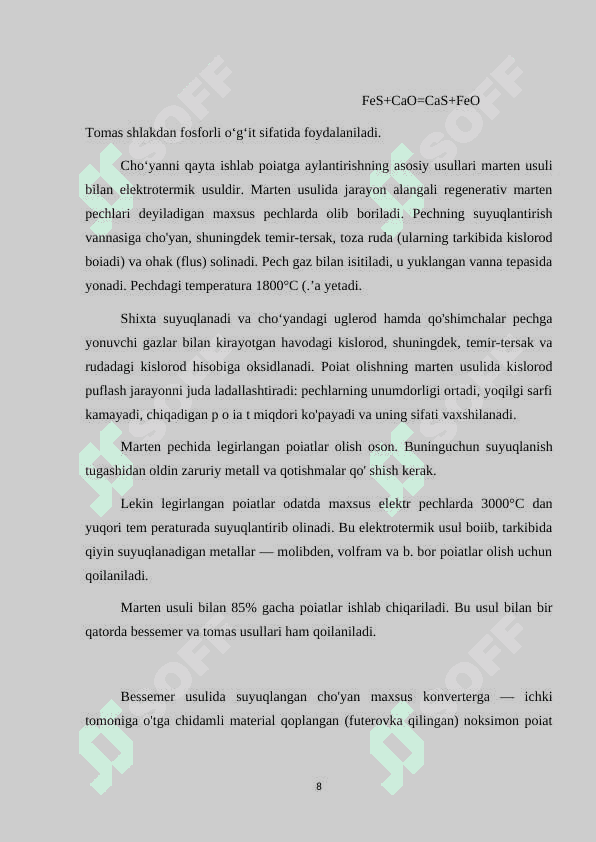 FeS+CaO=CaS+FeO

Tomas shlakdan fosforli o‘g‘it sifatida foydalaniladi.

Cho‘yanni qayta ishlab poiatga aylantirishning asosiy usullari marten usuli bilan elektrotermik usuldir. Marten usulida jarayon alangali regenerativ marten pechlari deyiladigan maxsus pechlarda olib boriladi. Pechning suyuqlantirish vannasiga cho'yan, shuningdek temir-tersak, toza ruda (ularning tarkibida kislorod boiadi) va ohak (flus) solinadi. Pech gaz bilan isitiladi, u yuklangan vanna tepasida yonadi. Pechdagi temperatura 1800°C (.’a yetadi.

Shixta suyuqlanadi va cho‘yandagi uglerod hamda qo'shimchalar pechga yonuvchi gazlar bilan kirayotgan havodagi kislorod, shuningdek, temir-tersak va rudadagi kislorod hisobiga oksidlanadi. Poiat olishning marten usulida kislorod puflash jarayonni juda ladallashtiradi: pechlarning unumdorligi ortadi, yoqilgi sarfi kamayadi, chiqadigan p o ia t miqdori ko'payadi va uning sifati vaxshilanadi.

Marten pechida legirlangan poiatlar olish oson. Buninguchun suyuqlanish tugashidan oldin zaruriy metall va qotishmalar qo' shish kerak.

Lekin legirlangan poiatlar odatda maxsus elektr pechlarda 3000°C dan yuqori tem peraturada suyuqlantirib olinadi. Bu elektrotermik usul boiib, tarkibida qiyin suyuqlanadigan metallar — molibden, volfram va b. bor poiatlar olish uchun qoilaniladi.

Marten usuli bilan 85% gacha poiatlar ishlab chiqariladi. Bu usul bilan bir qatorda bessemer va tomas usullari ham qoilaniladi.

Bessemer usulida suyuqlangan cho'yan maxsus konverterga — ichki tomoniga o'tga chidamli material qoplangan (futerovka qilingan) noksimon poiat

8